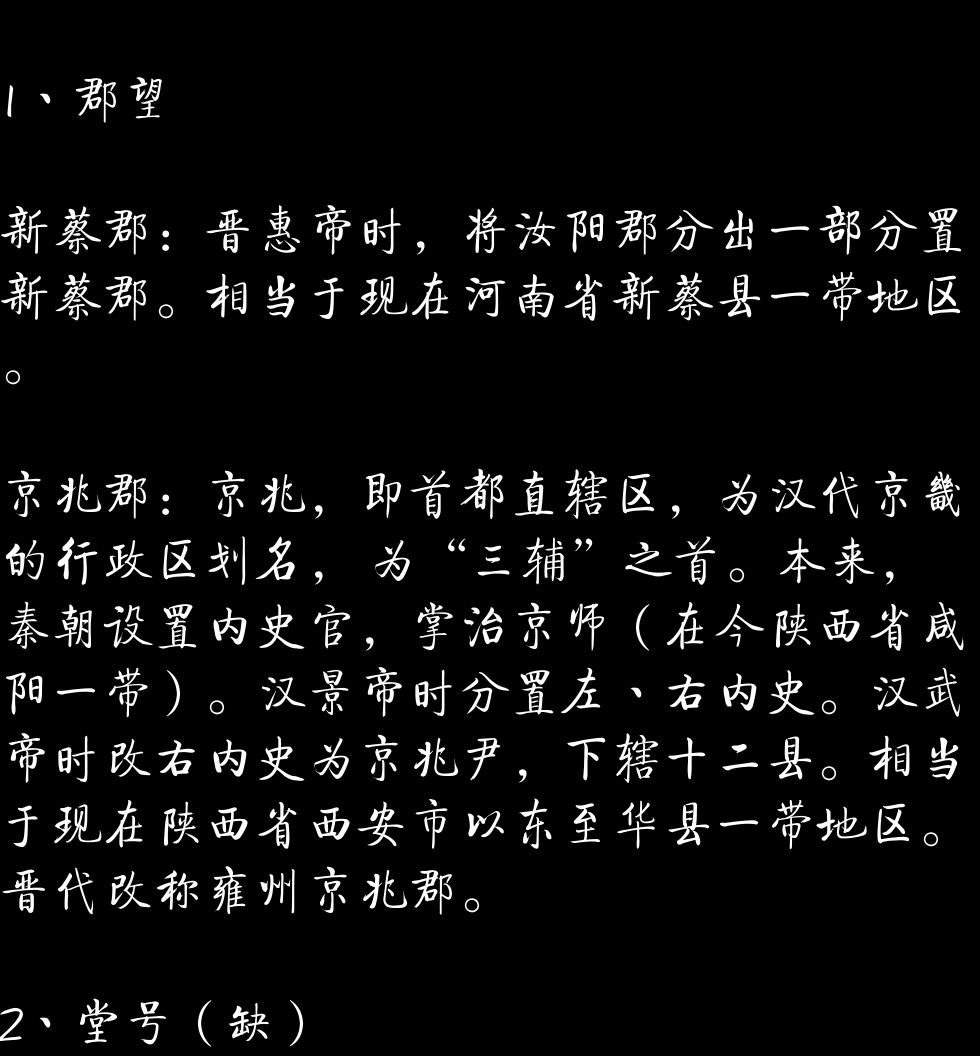 1、郡望

新蔡郡：晋惠帝时，将汝阳郡分出一部分置新蔡郡。相当于现在河南省新蔡县一带地区。

京兆郡：京兆，即首都直辖区，为汉代京畿的行政区划名，为“三辅”之首。本来，秦朝设置内史官，掌治京师（在今陕西省咸阳一带）。汉景帝时分置左、右内史。汉武帝时改右内史为京兆尹，下辖十二县。相当于现在陕西省西安市以东至华县一带地区。晋代改称雍州京兆郡。

2、堂号（缺）